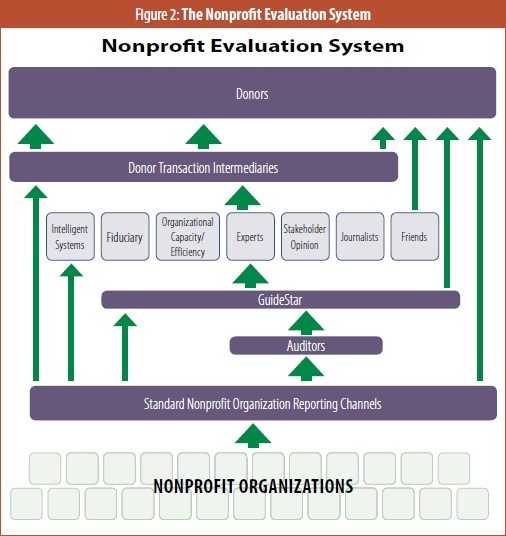 Figure 2: The Nonprofit Evaluation System

Nonprofit Evaluation System

Donors

Donor Transaction Intermediaries

Intelligent Systems

Fiduciary

Organizational Capacity/ Efficiency

Experts

Stakeholder Opinion

Journalists

Friends

GuideStar

Auditors

Standard Nonprofit Organization Reporting Channels

NONPROFIT ORGANIZATIONS